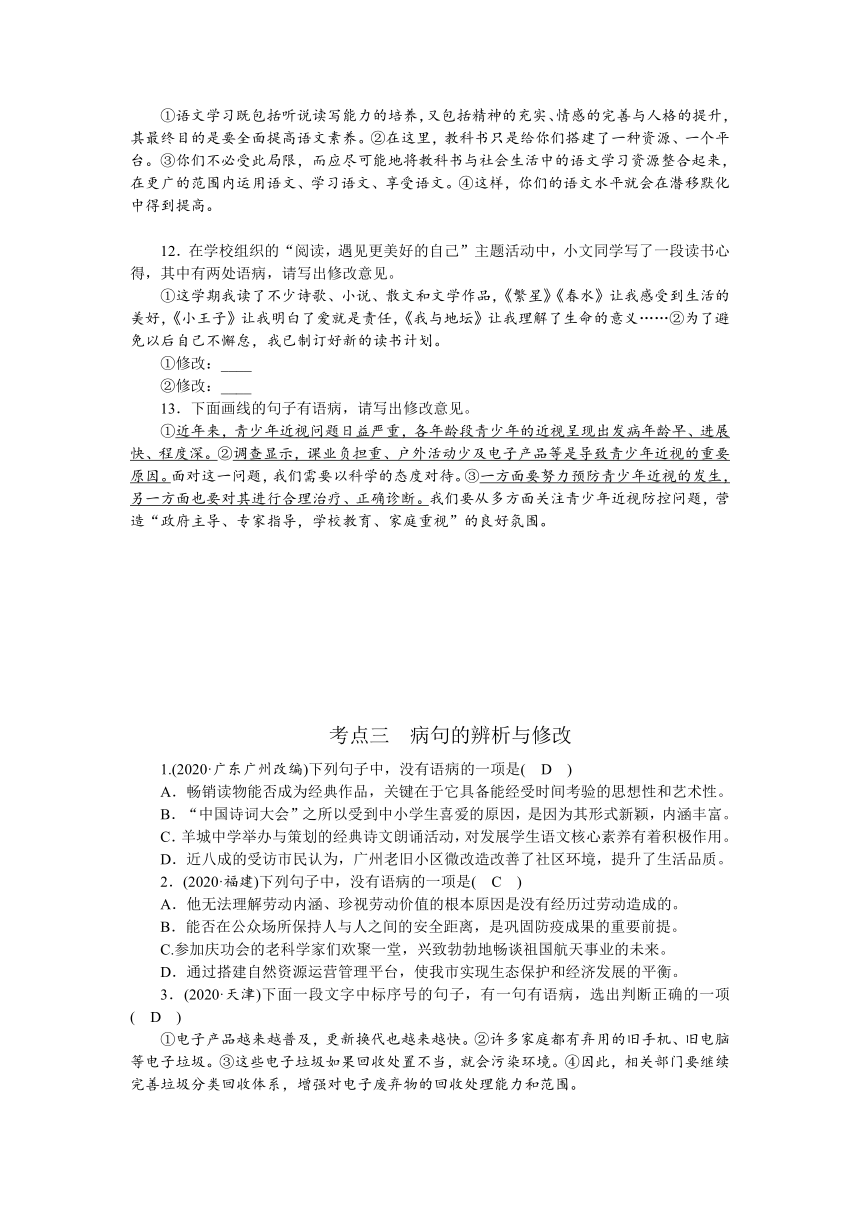 ①语文学习既包括听说读写能力的培养，又包括精神的充实、情感的完善与人格的提升，其最终目的是要全面提高语文素养。②在这里，教科书只是给你们搭建了一种资源、一个平台。③你们不必受此局限，而应尽可能地将教科书与社会生活中的语文学习资源整合起来，在更广的范围内运用语文、学习语文、享受语文。④这样，你们的语文水平就会在潜移默化中得到提高。

12．在学校组织的“阅读，遇见更美好的自己”主题活动中，小文同学写了一段读书心得，其中有两处语病，请写出修改意见。

①这学期我读了不少诗歌、小说、散文和文学作品，《繁星》《春水》让我感受到生活的美好，《小王子》让我明白了爱就是责任，《我与地坛》让我理解了生命的意义……②为了避免以后自己不懈怠，我已制订好新的读书计划。

①修改：____

②修改：____

13．下面画线的句子有语病，请写出修改意见。

①近年来，青少年近视问题日益严重，各年龄段青少年的近视呈现出发病年龄早、进展快、程度深。②调查显示，课业负担重、户外活动少及电子产品等是导致青少年近视的重要原因。面对这一问题，我们需要以科学的态度对待。③一方面要努力预防青少年近视的发生，另一方面也要对其进行合理治疗、正确诊断。我们要从多方面关注青少年近视防控问题，营造“政府主导、专家指导，学校教育、家庭重视”的良好氛围。

考点三　病句的辨析与修改

1.(2020·广东广州改编)下列句子中，没有语病的一项是(　D　)

A．畅销读物能否成为经典作品，关键在于它具备能经受时间考验的思想性和艺术性。

B．“中国诗词大会”之所以受到中小学生喜爱的原因，是因为其形式新颖，内涵丰富。

C．羊城中学举办与策划的经典诗文朗诵活动，对发展学生语文核心素养有着积极作用。

D．近八成的受访市民认为，广州老旧小区微改造改善了社区环境，提升了生活品质。

2．(2020·福建)下列句子中，没有语病的一项是(　C　)

A．他无法理解劳动内涵、珍视劳动价值的根本原因是没有经历过劳动造成的。

B．能否在公众场所保持人与人之间的安全距离，是巩固防疫成果的重要前提。

C.参加庆功会的老科学家们欢聚一堂，兴致勃勃地畅谈祖国航天事业的未来。

D．通过搭建自然资源运营管理平台，使我市实现生态保护和经济发展的平衡。

3．(2020·天津)下面一段文字中标序号的句子，有一句有语病，选出判断正确的一项(　D　)

①电子产品越来越普及，更新换代也越来越快。②许多家庭都有弃用的旧手机、旧电脑等电子垃圾。③这些电子垃圾如果回收处置不当，就会污染环境。④因此，相关部门要继续完善垃圾分类回收体系，增强对电子废弃物的回收处理能力和范围。